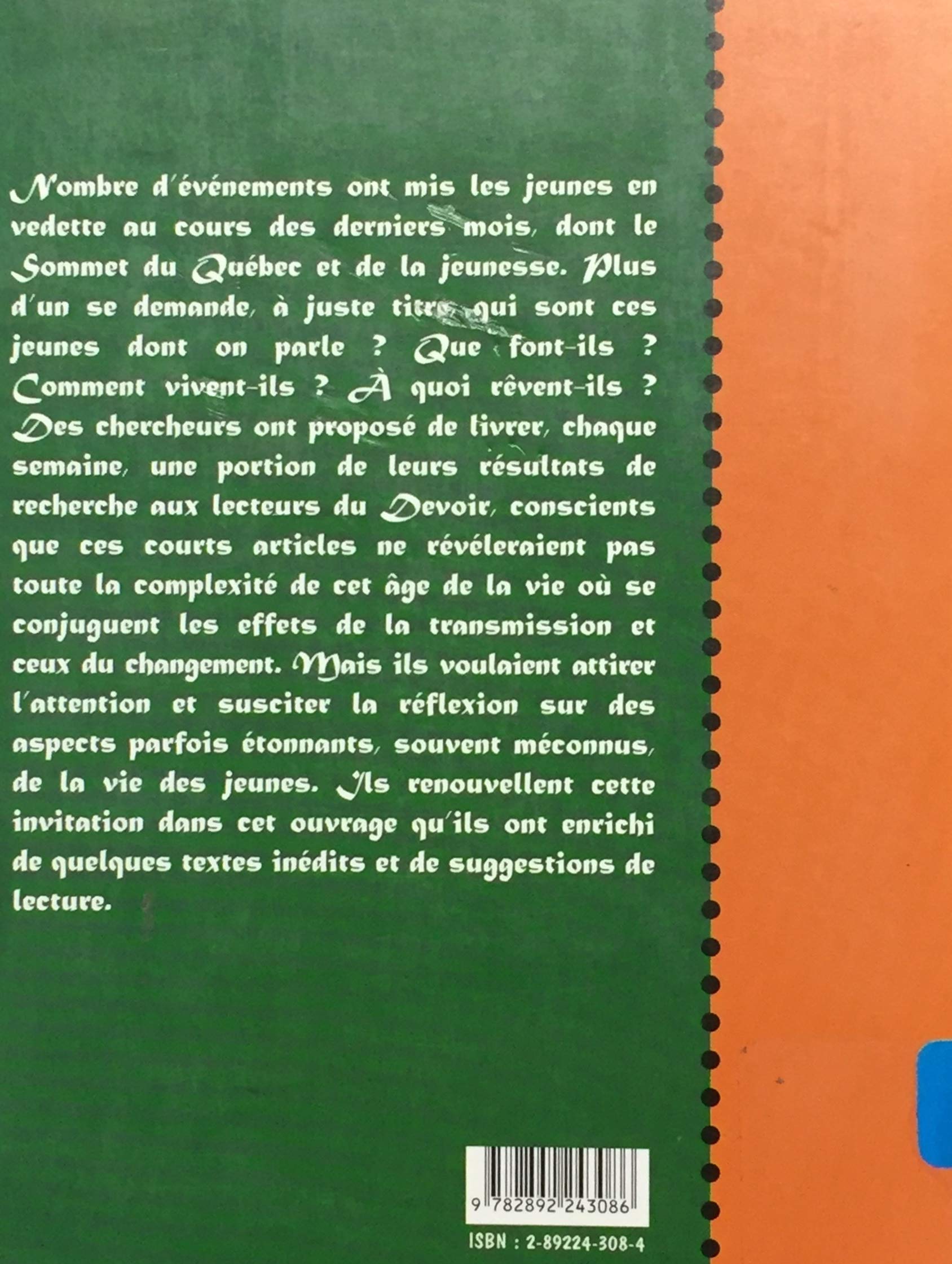 Nombre d'événements ont mis les jeunes en vedette au cours des derniers mois, dont le Sommet du Québec et de la jeunesse. Plus d'un se demande, à juste titre, qui sont ces jeunes dont on parle ? Que font-ils ? Comment vivent-ils ? À quoi rêvent-ils ? Des chercheurs ont proposé de livrer, chaque semaine, une portion de leurs résultats de recherche aux lecteurs du Devoir, conscients que ces courts articles ne révéleraient pas toute la complexité de cet âge de la vie où se conjuguent les effets de la transmission et ceux du changement. Mais ils voulaient attirer l'attention et susciter la réflexion sur des aspects parfois étonnants, souvent méconnus, de la vie des jeunes. Ils renouvellent cette invitation dans cet ouvrage qu'ils ont enrichi de quelques textes inédits et de suggestions de lecture.

9 782892 243086

ISBN : 2-89224-308-4